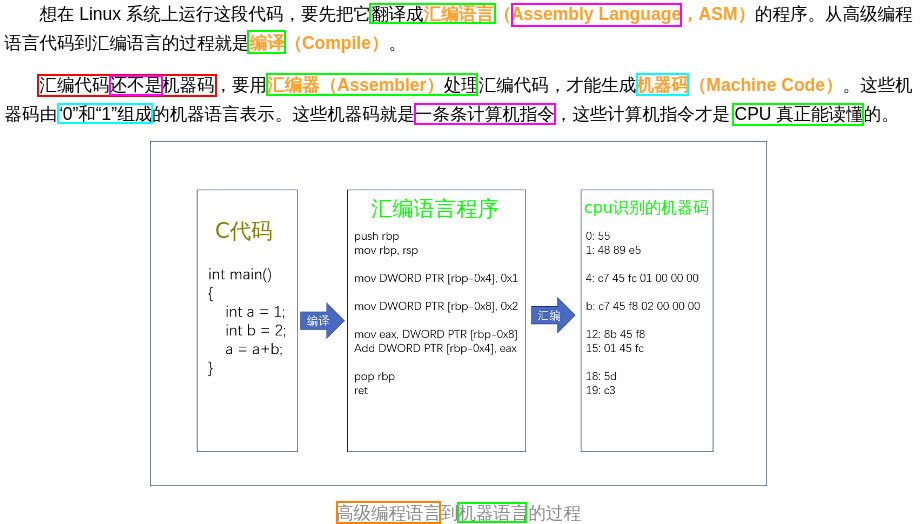 想在 Linux 系统上运行这段代码，要先把它翻译成汇编语言（Assembly Language，ASM）的程序。从高级编程语言代码到汇编语言的过程就是编译（Compile）。

汇编代码还不是机器码，要用汇编器（Assembler）处理汇编代码，才能生成机器码（Machine Code）。这些机器码由“0”和“1”组成的机器语言表示。这些机器码就是一条条计算机指令，这些计算机指令才是 CPU 真正能读懂的。

C代码

int main()
{
int a = 1;
int b = 2;
a = a+b;
}

编译

汇编语言程序

push rbp
mov rbp, rsp

mov DWORD PTR [rbp-0x4], 0x1

mov DWORD PTR [rbp-0x8], 0x2

mov eax, DWORD PTR [rbp-0x8]
Add DWORD PTR [rbp-0x4], eax

pop rbp
ret

汇编

cpu识别的机器码

0: 55
1: 48 89 e5

4: c7 45 fc 01 00 00 00

b: c7 45 f8 02 00 00 00

12: 8b 45 f8
15: 01 45 fc

18: 5d
19: c3

高级编程语言到机器语言的过程